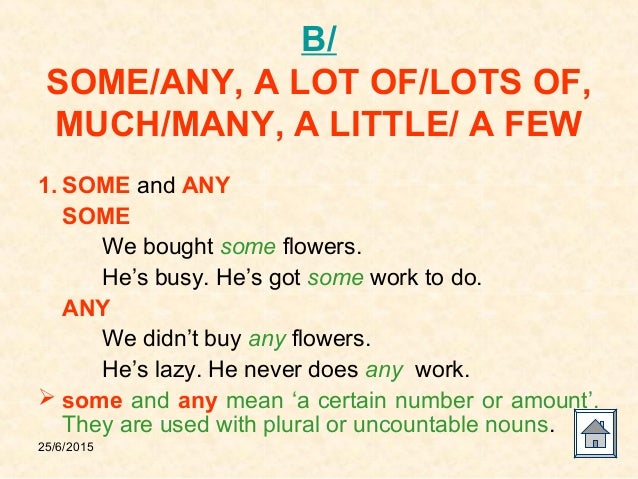 B/

SOME/ANY, A LOT OF/LOTS OF, MUCH/MANY, A LITTLE/ A FEW

1. SOME and ANY

SOME

We bought some flowers.

He's busy. He's got some work to do.

ANY

We didn't buy any flowers.

He's lazy. He never does any work.

➢ some and any mean 'a certain number or amount'. They are used with plural or uncountable nouns.

25/6/2015